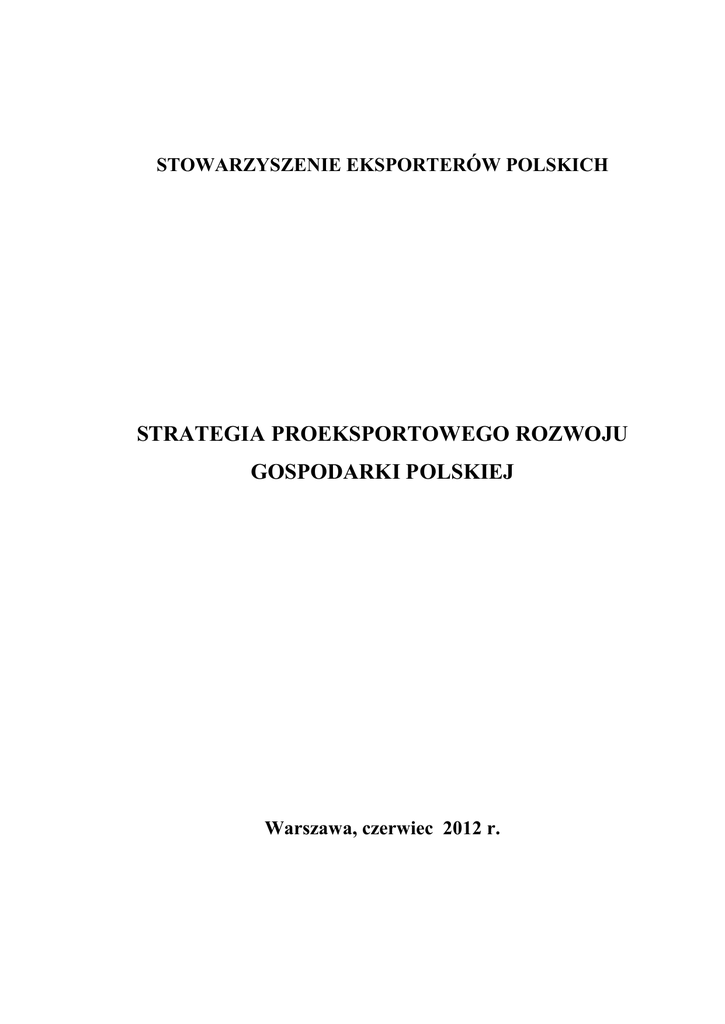 STOWARZYSZENIE EKSPORTERÓW POLSKICH

STRATEGIA PROEKSPORTOWEGO ROZWOJU GOSPODARKI POLSKIEJ

Warszawa, czerwiec 2012 r.